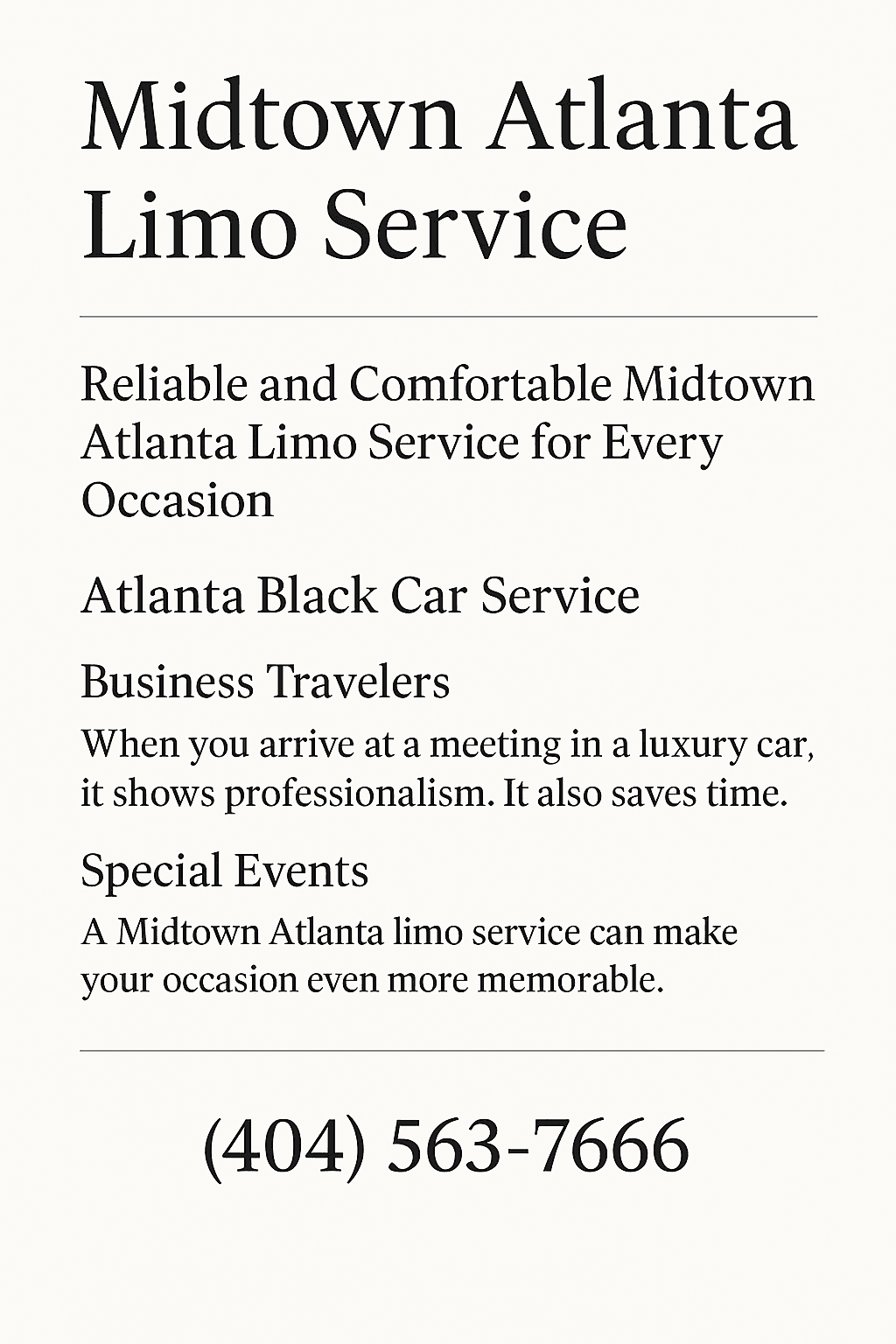 Midtown Atlanta Limo Service

Reliable and Comfortable Midtown Atlanta Limo Service for Every Occasion

Atlanta Black Car Service

Business Travelers

When you arrive at a meeting in a luxury car, it shows professionalism. It also saves time.

Special Events

A Midtown Atlanta limo service can make your occasion even more memorable.

(404) 563-7666